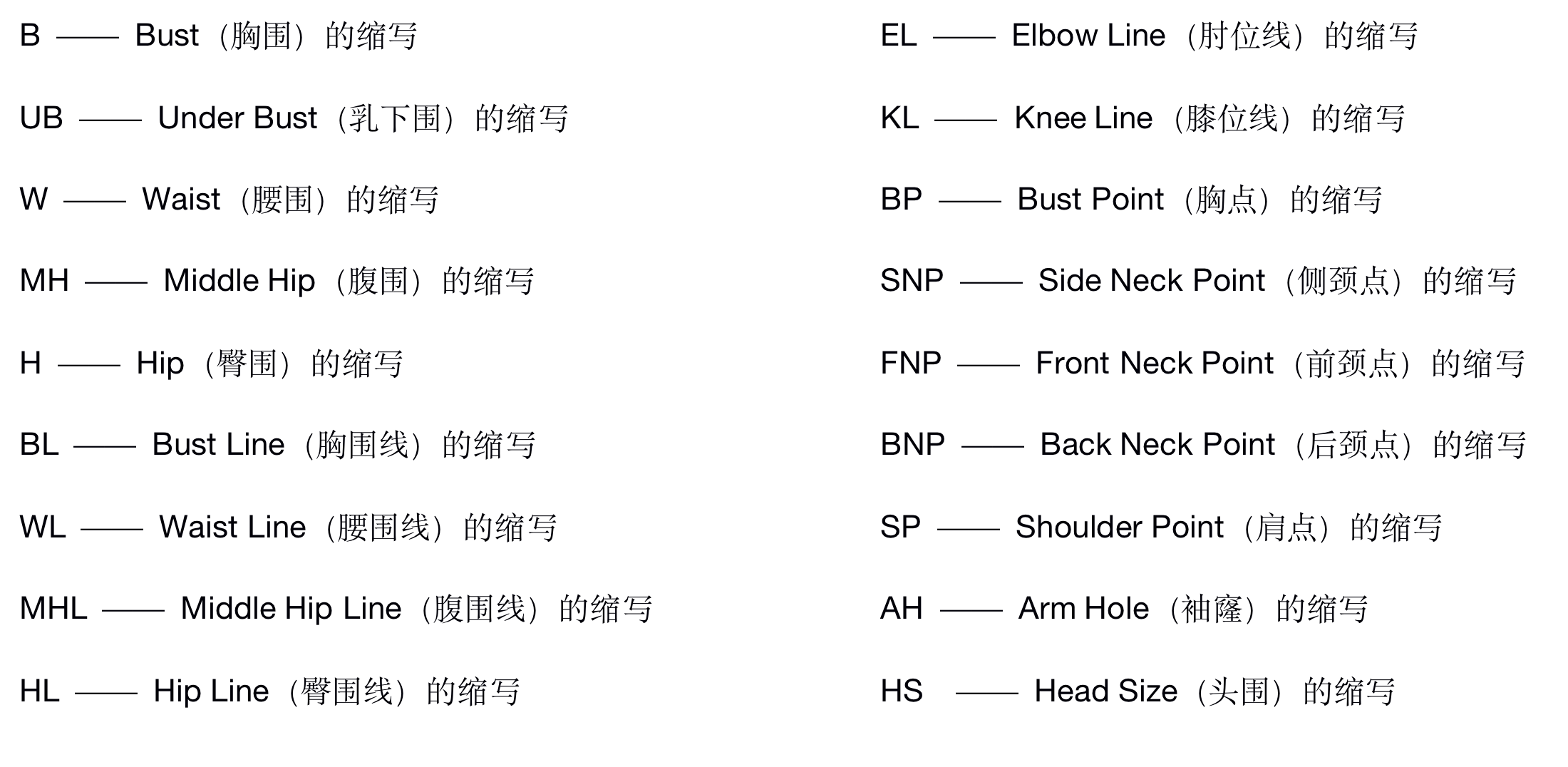 B —— Bust（胸围）的缩写

UB —— Under Bust（乳下围）的缩写

W —— Waist（腰围）的缩写

MH —— Middle Hip（腹围）的缩写

H —— Hip（臀围）的缩写

BL —— Bust Line（胸围线）的缩写

WL —— Waist Line（腰围线）的缩写

MHL —— Middle Hip Line（腹围线）的缩写

HL —— Hip Line（臀围线）的缩写

EL —— Elbow Line（肘位线）的缩写

KL —— Knee Line（膝位线）的缩写

BP —— Bust Point（胸点）的缩写

SNP —— Side Neck Point（侧颈点）的缩写

FNP —— Front Neck Point（前颈点）的缩写

BNP —— Back Neck Point（后颈点）的缩写

SP —— Shoulder Point（肩点）的缩写

AH —— Arm Hole（袖窿）的缩写

HS —— Head Size（头围）的缩写